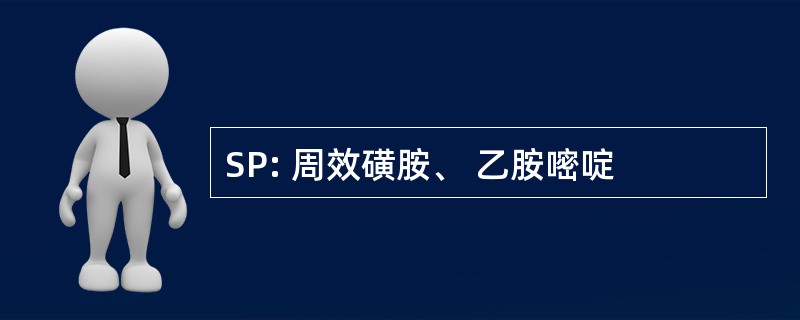 SP: 周效磺胺、 乙胺嘧啶